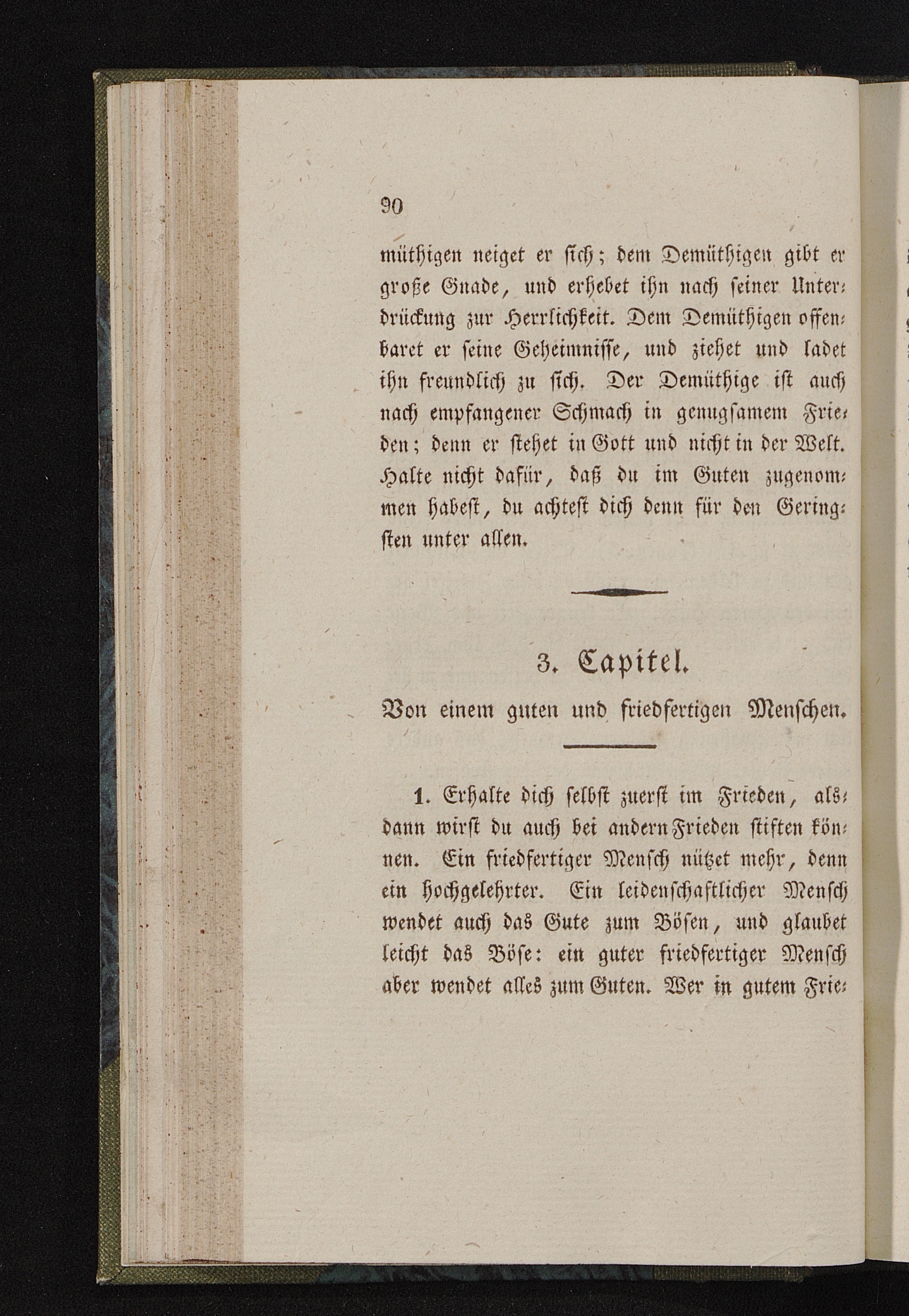 90

müthigen neiget er sich; dem Demüthigen gibt er große Gnade, und erhebet ihn nach seiner Unterdrückung zur Herrlichkeit. Dem Demüthigen offenbaret er seine Geheimnisse, und ziehet und ladet ihn freundlich zu sich. Der Demüthige ist auch nach empfangener Schmach in genugsamem Frieden; denn er stehet in Gott und nicht in der Welt. Halte nicht dafür, daß du im Guten zugenommen habest, du achtest dich denn für den Geringsten unter allen.

3. Capitel.

Von einem guten und friedfertigen Menschen.

1. Erhalte dich selbst zuerst im Frieden, alsdann wirst du auch bei andern Frieden stiften können. Ein friedfertiger Mensch nützet mehr, denn ein hochgelehrter. Ein leidenschaftlicher Mensch wendet auch das Gute zum Bösen, und glaubet leicht das Böse: ein guter friedfertiger Mensch aber wendet alles zum Guten. Wer in gutem Frie-